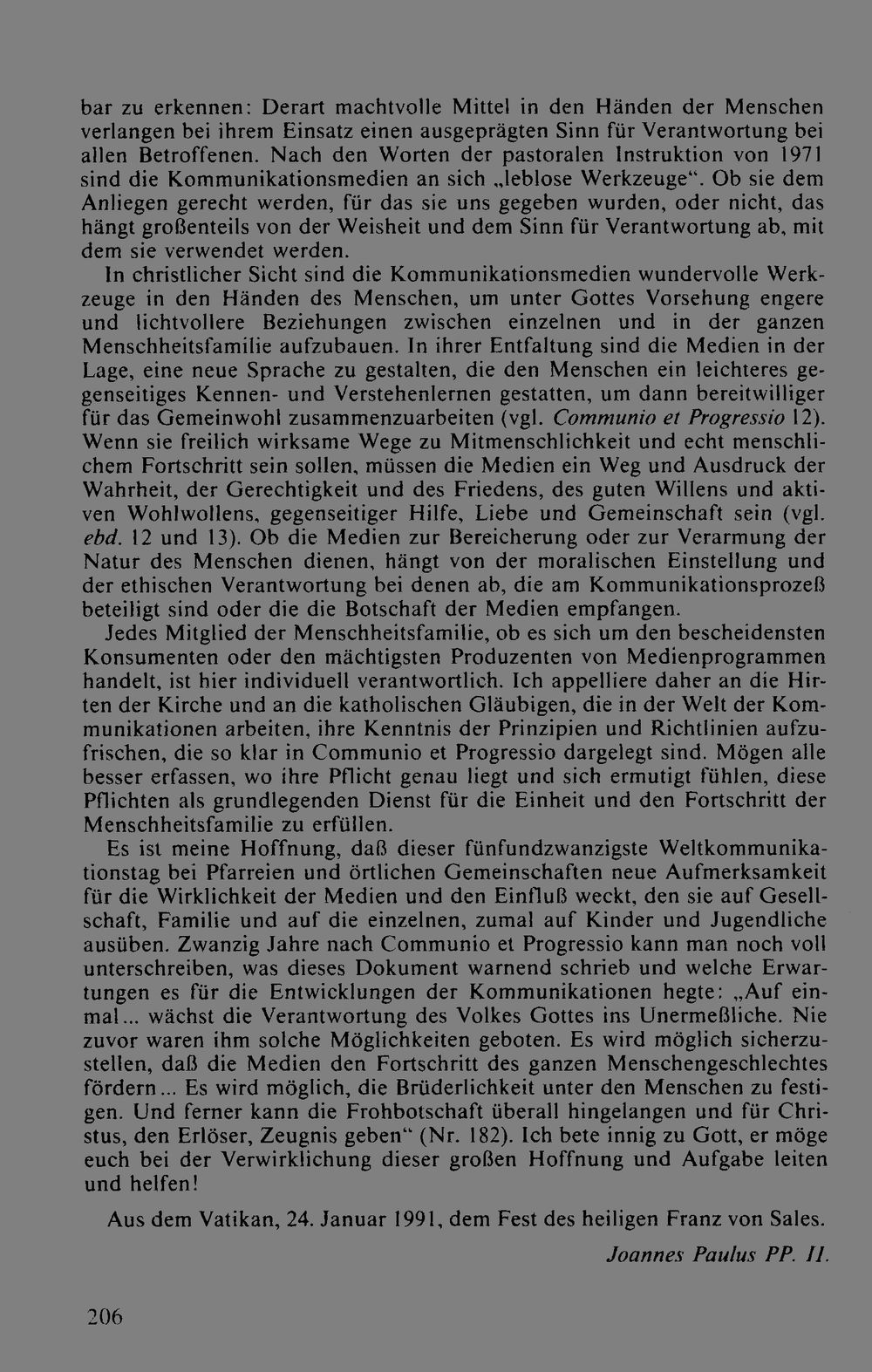 bar zu erkennen: Derart machtvolle Mittel in den Händen der Menschen verlangen bei ihrem Einsatz einen ausgeprägten Sinn für Verantwortung bei allen Betroffenen. Nach den Worten der pastoralen Instruktion von 1971 sind die Kommunikationsmedien an sich „leblose Werkzeuge“. Ob sie dem Anliegen gerecht werden, für das sie uns gegeben wurden, oder nicht, das hängt großenteils von der Weisheit und dem Sinn für Verantwortung ab, mit dem sie verwendet werden.

In christlicher Sicht sind die Kommunikationsmedien wundervolle Werkzeuge in den Händen des Menschen, um unter Gottes Vorsehung engere und lichtvollere Beziehungen zwischen einzelnen und in der ganzen Menschheitsfamilie aufzubauen. In ihrer Entfaltung sind die Medien in der Lage, eine neue Sprache zu gestalten, die den Menschen ein leichteres gegenseitiges Kennen- und Verstehenlernen gestatten, um dann bereitwilliger für das Gemeinwohl zusammenzuarbeiten (vgl. Communio et Progressio 12). Wenn sie freilich wirksame Wege zu Mitmenschlichkeit und echt menschlichem Fortschritt sein sollen, müssen die Medien ein Weg und Ausdruck der Wahrheit, der Gerechtigkeit und des Friedens, des guten Willens und aktiven Wohlwollens, gegenseitiger Hilfe, Liebe und Gemeinschaft sein (vgl. ebd. 12 und 13). Ob die Medien zur Bereicherung oder zur Verarmung der Natur des Menschen dienen, hängt von der moralischen Einstellung und der ethischen Verantwortung bei denen ab, die am Kommunikationsprozeß beteiligt sind oder die die Botschaft der Medien empfangen.

Jedes Mitglied der Menschheitsfamilie, ob es sich um den bescheidensten Konsumenten oder den mächtigsten Produzenten von Medienprogrammen handelt, ist hier individuell verantwortlich. Ich appelliere daher an die Hirten der Kirche und an die katholischen Gläubigen, die in der Welt der Kommunikationen arbeiten, ihre Kenntnis der Prinzipien und Richtlinien aufzufrischen, die so klar in Communio et Progressio dargelegt sind. Mögen alle besser erfassen, wo ihre Pflicht genau liegt und sich ermutigt fühlen, diese Pflichten als grundlegenden Dienst für die Einheit und den Fortschritt der Menschheitsfamilie zu erfüllen.

Es ist meine Hoffnung, daß dieser fünfundzwanzigste Weltkommunikationstag bei Pfarreien und örtlichen Gemeinschaften neue Aufmerksamkeit für die Wirklichkeit der Medien und den Einfluß weckt, den sie auf Gesellschaft, Familie und auf die einzelnen, zumal auf Kinder und Jugendliche ausüben. Zwanzig Jahre nach Communio et Progressio kann man noch voll unterschreiben, was dieses Dokument warnend schrieb und welche Erwartungen es für die Entwicklungen der Kommunikationen hegte: „Auf einmal... wächst die Verantwortung des Volkes Gottes ins Unermeßliche. Nie zuvor waren ihm solche Möglichkeiten geboten. Es wird möglich sicherzustellen, daß die Medien den Fortschritt des ganzen Menschengeschlechtes fördern... Es wird möglich, die Brüderlichkeit unter den Menschen zu festigen. Und ferner kann die Frohbotschaft überall hingelangen und für Christus, den Erlöser, Zeugnis geben“ (Nr. 182). Ich bete innig zu Gott, er möge euch bei der Verwirklichung dieser großen Hoffnung und Aufgabe leiten und helfen!

Aus dem Vatikan, 24. Januar 1991, dem Fest des heiligen Franz von Sales.

Joannes Paulus PP. II.

206